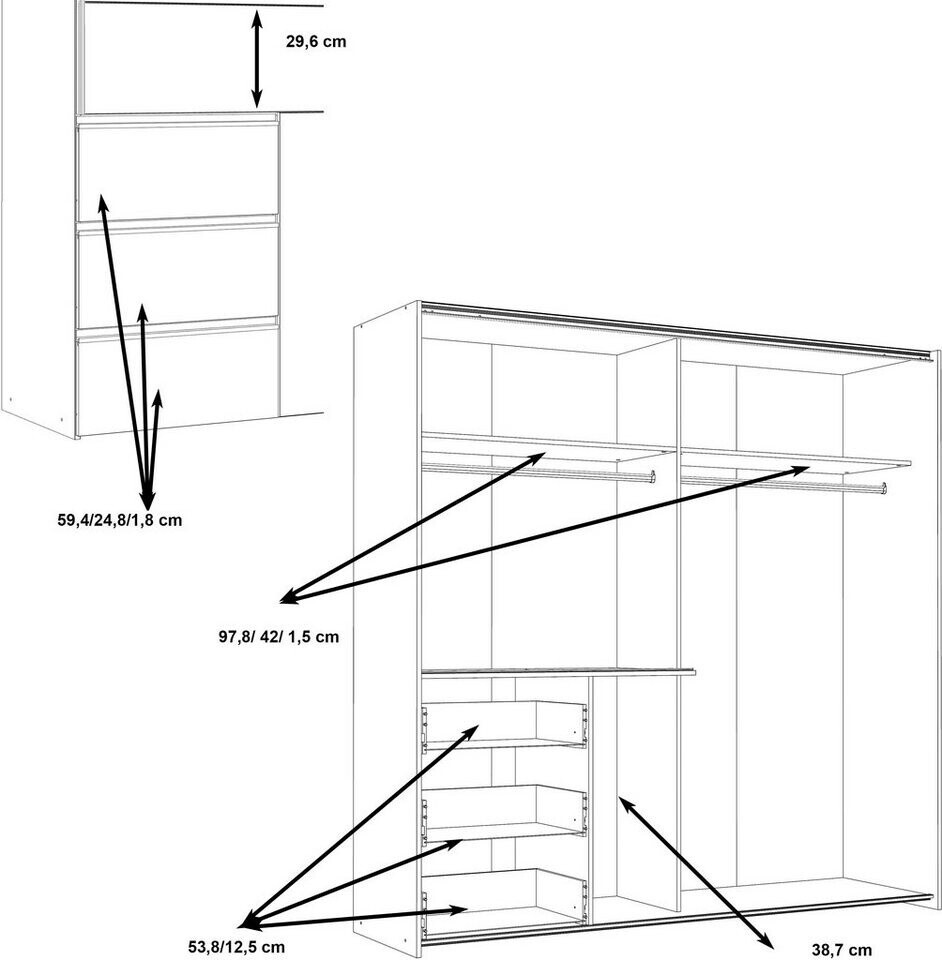 29,6 cm

59,4/24,8/1,8 cm

97,8/ 42/ 1,5 cm

53,8/12,5 cm

38,7 cm